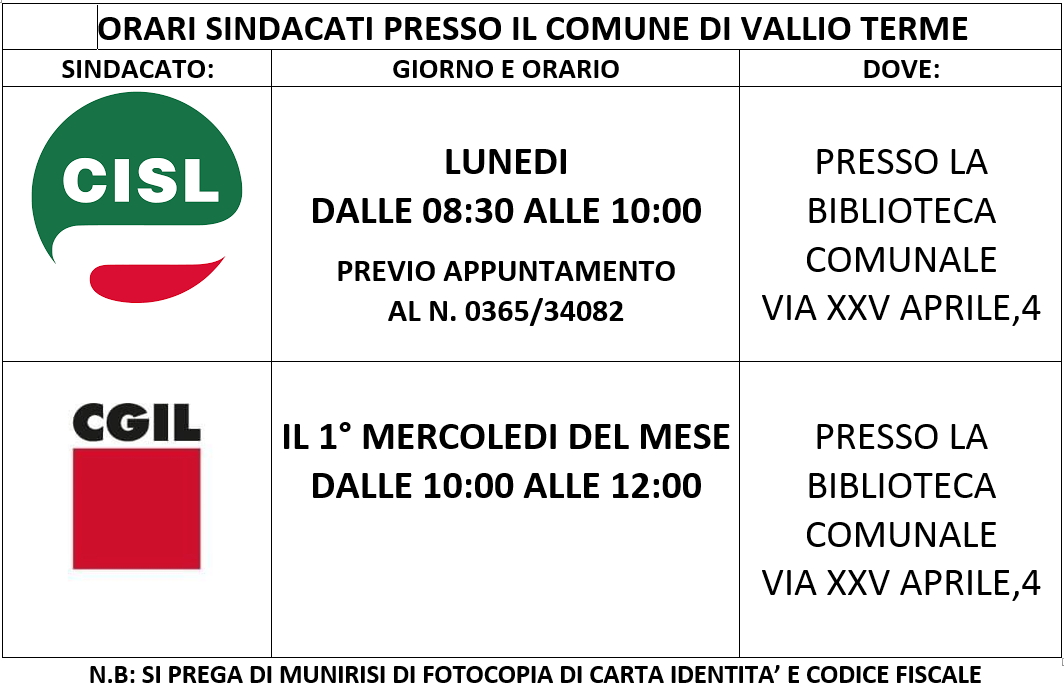 ORARI SINDACATI PRESSO IL COMUNE DI VALLIO TERME

| SINDACATO: | GIORNO E ORARIO | DOVE: |
|---|---|---|
| CISL | LUNEDI DALLE 08:30 ALLE 10:00 PREVIO APPUNTAMENTO AL N. 0365/34082 | PRESSO LA BIBLIOTECA COMUNALE VIA XXV APRILE,4 |
| CGIL | IL 1° MERCOLEDI DEL MESE DALLE 10:00 ALLE 12:00 | PRESSO LA BIBLIOTECA COMUNALE VIA XXV APRILE,4 |

N.B: SI PREGA DI MUNIRISI DI FOTOCOPIA DI CARTA IDENTITA' E CODICE FISCALE